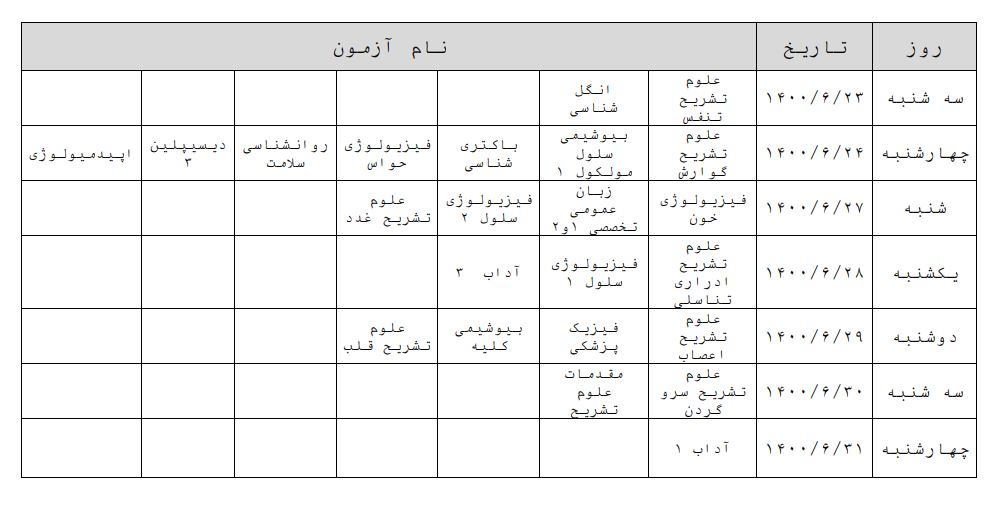 | روز | تاریخ | نام آزمون | | | | | | |
|---|---|---|---|---|---|---|---|---|
| سه شنبه | ۱۴۰۰/۶/۲۳ | علوم تشریح تنفس | انگل شناسی | | | | | |
| چهارشنبه | ۱۴۰۰/۶/۲۴ | علوم تشریح گوارش | بیوشیمی سلول مولکول ۱ | باکتری شناسی | فیزیولوژی حواس | روانشناسی سلامت | دیسیپلین ۳ | اپیدمیولوژی |
| شنبه | ۱۴۰۰/۶/۲۷ | فیزیولوژی خون | زبان عمومی تخصصی ۱و۲ | فیزیولوژی سلول ۲ | علوم تشریح غدد | | | |
| یکشنبه | ۱۴۰۰/۶/۲۸ | علوم تشریح ادراری تناسلی | فیزیولوژی سلول ۱ | آداب ۳ | | | | |
| دوشنبه | ۱۴۰۰/۶/۲۹ | علوم تشریح اعصاب | فیزیک پزشکی | بیوشیمی کلیه | علوم تشریح قلب | | | |
| سه شنبه | ۱۴۰۰/۶/۳۰ | علوم تشریح سرو گردن | مقدمات علوم تشریح | | | | | |
| چهارشنبه | ۱۴۰۰/۶/۳۱ | آداب ۱ | | | | | | |